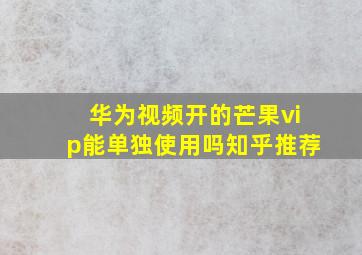 华为视频开的芒果vip能单独使用吗知乎推荐